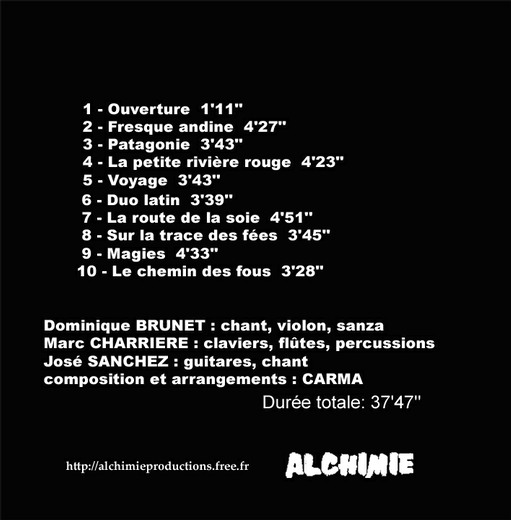 1 - Ouverture 1'11''
2 - Fresque andine 4'27''
3 - Patagonie 3'43''
4 - La petite rivière rouge 4'23''
5 - Voyage 3'43''
6 - Duo latin 3'39''
7 - La route de la soie 4'51''
8 - Sur la trace des fées 3'45''
9 - Magies 4'33''
10 - Le chemin des fous 3'28''

Dominique BRUNET : chant, violon, sanza
Marc CHARRIERE : claviers, flûtes, percussions
José SANCHEZ : guitares, chant
composition et arrangements : CARMA

Durée totale: 37'47''

http://alchimieproductions.free.fr

ALCHIMIE